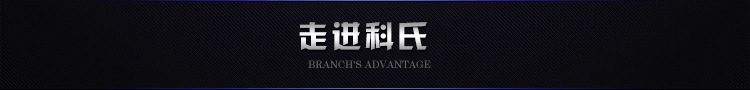 走进科氏

BRANCH'S ADVANTAGE